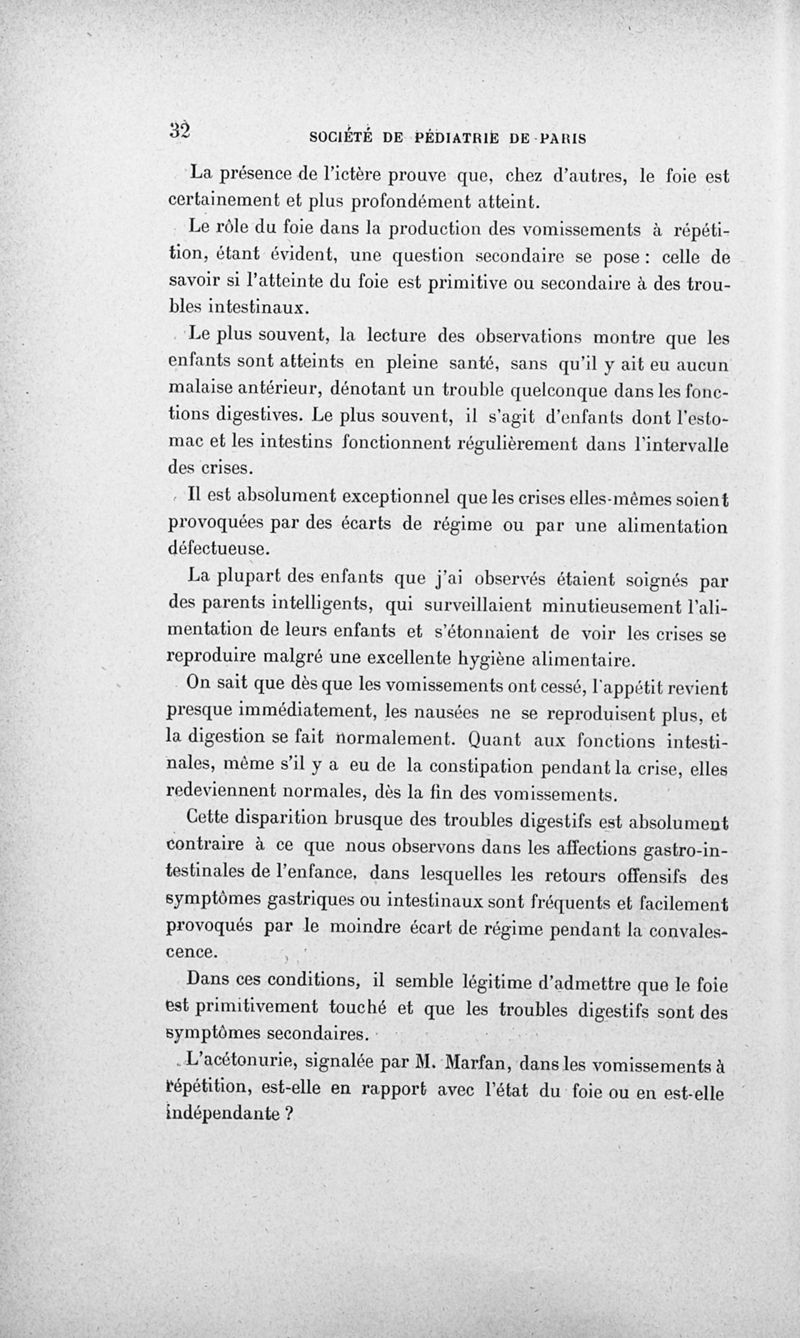 32 SOCIÉTÉ DE PÉDIATRIE DE PARIS

La présence de l'ictère prouve que, chez d'autres, le foie est certainement et plus profondément atteint.

Le rôle du foie dans la production des vomissements à répétition, étant évident, une question secondaire se pose : celle de savoir si l'atteinte du foie est primitive ou secondaire à des troubles intestinaux.

Le plus souvent, la lecture des observations montre que les enfants sont atteints en pleine santé, sans qu'il y ait eu aucun malaise antérieur, dénotant un trouble quelconque dans les fonctions digestives. Le plus souvent, il s'agit d'enfants dont l'estomac et les intestins fonctionnent régulièrement dans l'intervalle des crises.

Il est absolument exceptionnel que les crises elles-mêmes soient provoquées par des écarts de régime ou par une alimentation défectueuse.

La plupart des enfants que j'ai observés étaient soignés par des parents intelligents, qui surveillaient minutieusement l'alimentation de leurs enfants et s'étonnaient de voir les crises se reproduire malgré une excellente hygiène alimentaire.

On sait que dès que les vomissements ont cessé, l'appétit revient presque immédiatement, les nausées ne se reproduisent plus, et la digestion se fait normalement. Quant aux fonctions intestinales, même s'il y a eu de la constipation pendant la crise, elles redeviennent normales, dès la fin des vomissements.

Cette disparition brusque des troubles digestifs est absolument contraire à ce que nous observons dans les affections gastro-intestinales de l'enfance, dans lesquelles les retours offensifs des symptômes gastriques ou intestinaux sont fréquents et facilement provoqués par le moindre écart de régime pendant la convalescence.

Dans ces conditions, il semble légitime d'admettre que le foie est primitivement touché et que les troubles digestifs sont des symptômes secondaires.

L'acétonurie, signalée par M. Marfan, dans les vomissements à répétition, est-elle en rapport avec l'état du foie ou en est-elle indépendante ?